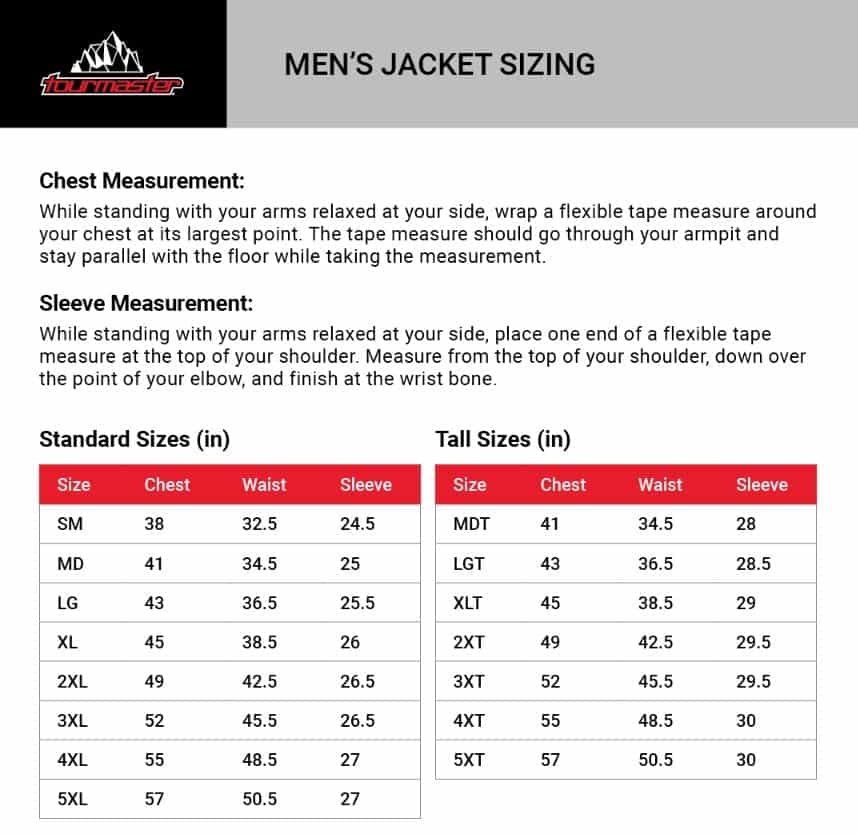 tourmaster

MEN'S JACKET SIZING

Chest Measurement:
While standing with your arms relaxed at your side, wrap a flexible tape measure around your chest at its largest point. The tape measure should go through your armpit and stay parallel with the floor while taking the measurement.

Sleeve Measurement:
While standing with your arms relaxed at your side, place one end of a flexible tape measure at the top of your shoulder. Measure from the top of your shoulder, down over the point of your elbow, and finish at the wrist bone.

Standard Sizes (in)

| Size | Chest | Waist | Sleeve |
|---|---|---|---|
| SM | 38 | 32.5 | 24.5 |
| MD | 41 | 34.5 | 25 |
| LG | 43 | 36.5 | 25.5 |
| XL | 45 | 38.5 | 26 |
| 2XL | 49 | 42.5 | 26.5 |
| 3XL | 52 | 45.5 | 26.5 |
| 4XL | 55 | 48.5 | 27 |
| 5XL | 57 | 50.5 | 27 |

Tall Sizes (in)

| Size | Chest | Waist | Sleeve |
|---|---|---|---|
| MDT | 41 | 34.5 | 28 |
| LGT | 43 | 36.5 | 28.5 |
| XLT | 45 | 38.5 | 29 |
| 2XT | 49 | 42.5 | 29.5 |
| 3XT | 52 | 45.5 | 29.5 |
| 4XT | 55 | 48.5 | 30 |
| 5XT | 57 | 50.5 | 30 |